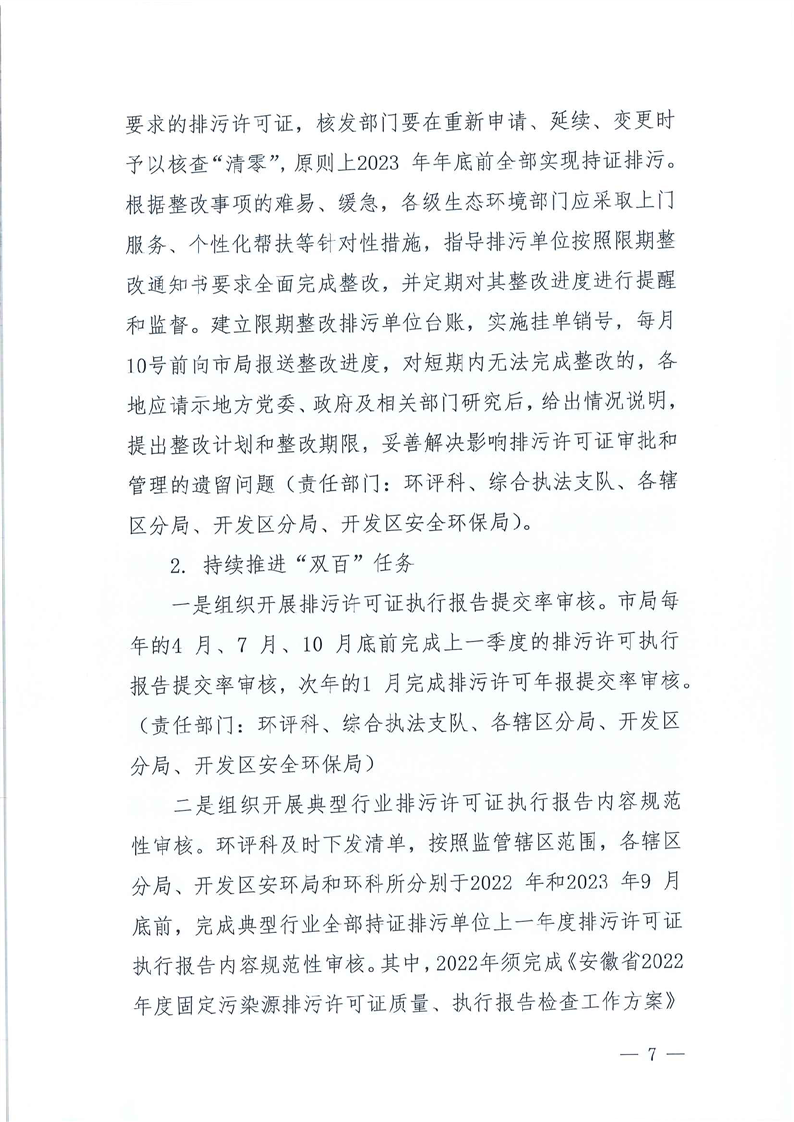 要求的排污许可证，核发部门要在重新申请、延续、变更时予以核查“清零”，原则上2023 年年底前全部实现持证排污。根据整改事项的难易、缓急，各级生态环境部门应采取上门服务、个性化帮扶等针对性措施，指导排污单位按照限期整改通知书要求全面完成整改，并定期对其整改进度进行提醒和监督。建立限期整改排污单位台账，实施挂单销号，每月10号前向市局报送整改进度，对短期内无法完成整改的，各地应请示地方党委、政府及相关部门研究后，给出情况说明，提出整改计划和整改期限，妥善解决影响排污许可证审批和管理的遗留问题（责任部门：环评科、综合执法支队、各辖区分局、开发区分局、开发区安全环保局）。

2. 持续推进“双百”任务

一是组织开展排污许可证执行报告提交率审核。市局每年的4 月、7 月、10 月底前完成上一季度的排污许可执行报告提交率审核，次年的1 月完成排污许可年报提交率审核。（责任部门：环评科、综合执法支队、各辖区分局、开发区分局、开发区安全环保局）

二是组织开展典型行业排污许可证执行报告内容规范性审核。环评科及时下发清单，按照监管辖区范围，各辖区分局、开发区安环局和环科所分别于2022 年和2023 年9 月底前，完成典型行业全部持证排污单位上一年度排污许可证执行报告内容规范性审核。其中，2022年须完成《安徽省2022年度固定污染源排污许可证质量、执行报告检查工作方案》

— 7 —